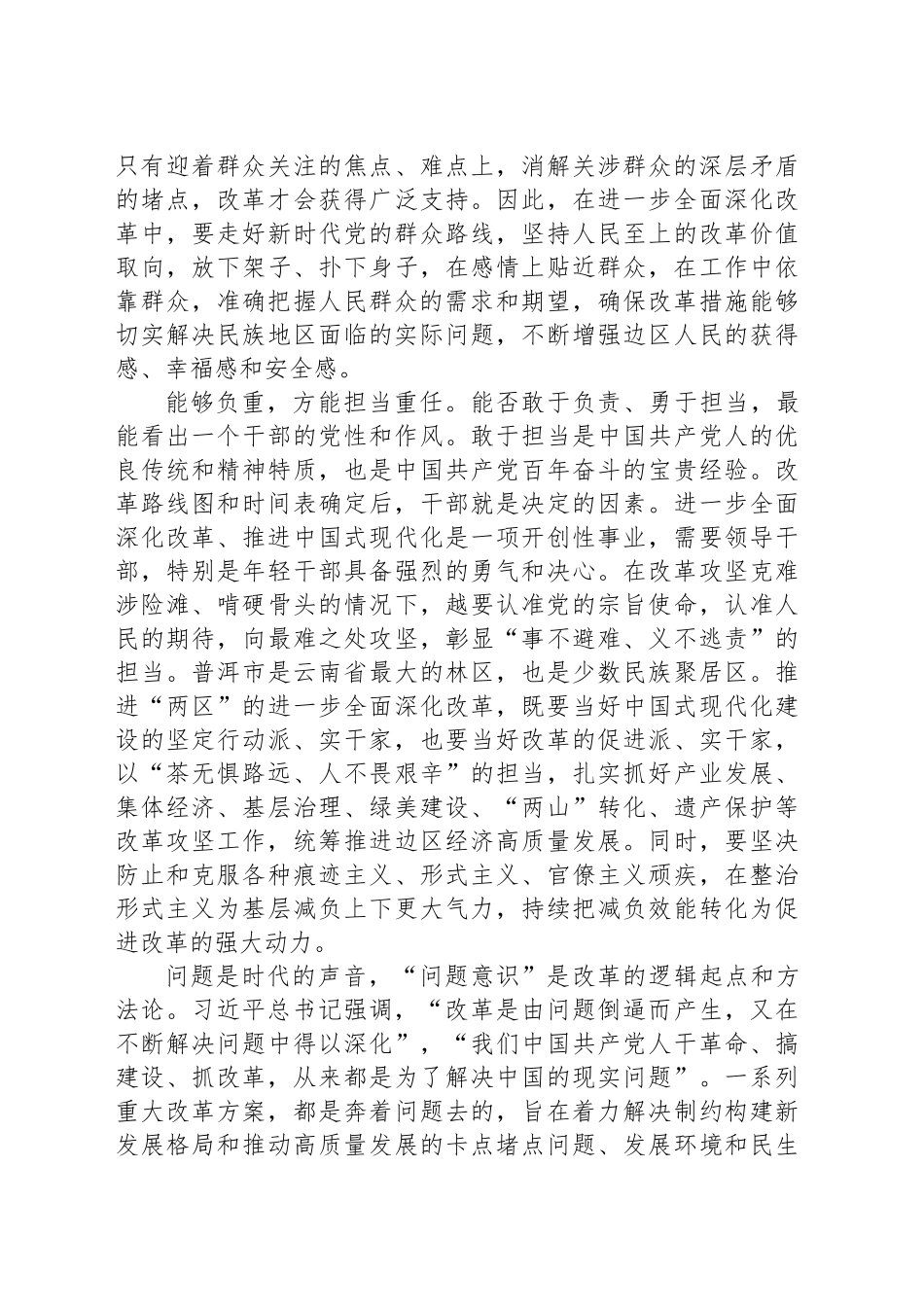 只有迎着群众关注的焦点、难点上，消解关涉群众的深层矛盾的堵点，改革才会获得广泛支持。因此，在进一步全面深化改革中，要走好新时代党的群众路线，坚持人民至上的改革价值取向，放下架子、扑下身子，在感情上贴近群众，在工作中依靠群众，准确把握人民群众的需求和期望，确保改革措施能够切实解决民族地区面临的实际问题，不断增强边区人民的获得感、幸福感和安全感。

能够负重，方能担当重任。能否敢于负责、勇于担当，最能看出一个干部的党性和作风。敢于担当是中国共产党人的优良传统和精神特质，也是中国共产党百年奋斗的宝贵经验。改革路线图和时间表确定后，干部就是决定的因素。进一步全面深化改革、推进中国式现代化是一项开创性事业，需要领导干部，特别是年轻干部具备强烈的勇气和决心。在改革攻坚克难涉险滩、啃硬骨头的情况下，越要认准党的宗旨使命，认准人民的期待，向最难之处攻坚，彰显“事不避难、义不逃责”的担当。普洱市是云南省最大的林区，也是少数民族聚居区。推进“两区”的进一步全面深化改革，既要当好中国式现代化建设的坚定行动派、实干家，也要当好改革的促进派、实干家，以“茶无惧路远、人不畏艰辛”的担当，扎实抓好产业发展、集体经济、基层治理、绿美建设、“两山”转化、遗产保护等改革攻坚工作，统筹推进边区经济高质量发展。同时，要坚决防止和克服各种痕迹主义、形式主义、官僚主义顽疾，在整治形式主义为基层减负上下更大气力，持续把减负效能转化为促进改革的强大动力。

问题是时代的声音，“问题意识”是改革的逻辑起点和方法论。习近平总书记强调，“改革是由问题倒逼而产生，又在不断解决问题中得以深化”，“我们中国共产党人干革命、搞建设、抓改革，从来都是为了解决中国的现实问题”。一系列重大改革方案，都是奔着问题去的，旨在着力解决制约构建新发展格局和推动高质量发展的卡点堵点问题、发展环境和民生